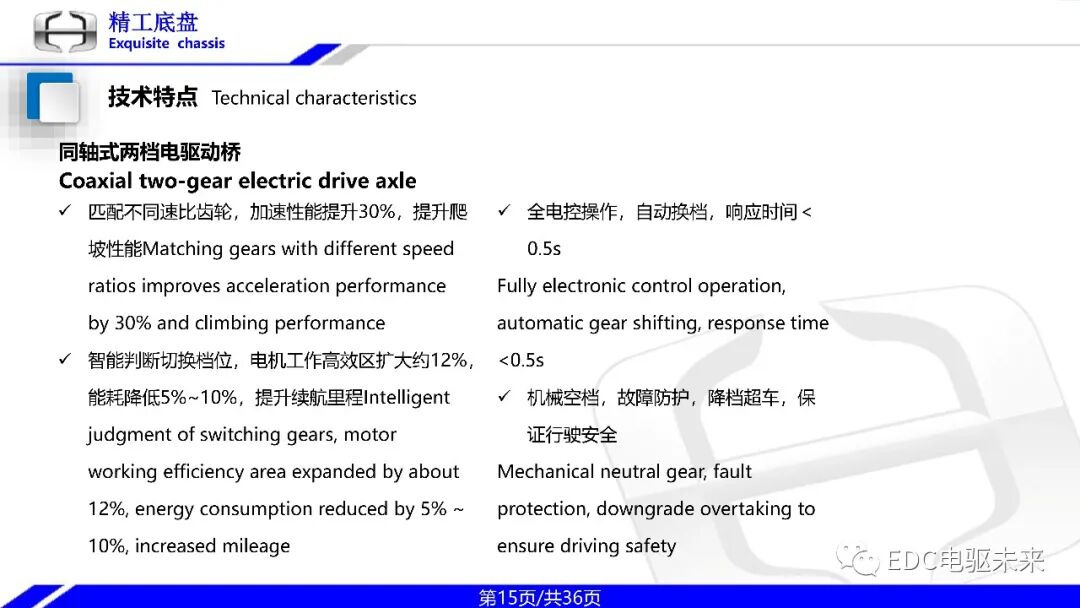 精工底盘
Exquisite chassis

技术特点 Technical characteristics

同轴式两档电驱动桥
Coaxial two-gear electric drive axle

✓ 匹配不同速比齿轮，加速性能提升30%，提升爬坡性能Matching gears with different speed ratios improves acceleration performance by 30% and climbing performance

✓ 智能判断切换档位，电机工作高效区扩大约12%，能耗降低5%~10%，提升续航里程Intelligent judgment of switching gears, motor working efficiency area expanded by about 12%, energy consumption reduced by 5% ~ 10%, increased mileage

✓ 全电控操作，自动换档，响应时间< 0.5s
Fully electronic control operation, automatic gear shifting, response time <0.5s

✓ 机械空档，故障防护，降档超车，保证行驶安全
Mechanical neutral gear, fault protection, downgrade overtaking to ensure driving safety

EDC电驱未来

第15页/共36页